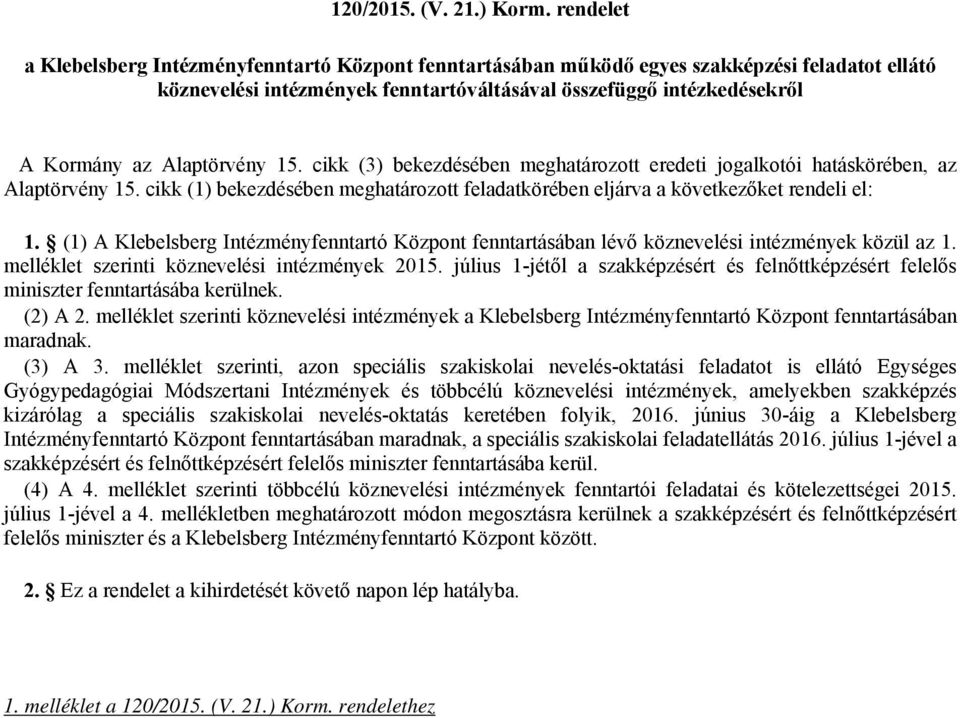 120/2015. (V. 21.) Korm. rendelet

a Klebelsberg Intézményfenntartó Központ fenntartásában működő egyes szakképzési feladatot ellátó köznevelési intézmények fenntartóváltásával összefüggő intézkedésekről

A Kormány az Alaptörvény 15. cikk (3) bekezdésében meghatározott eredeti jogalkotói hatáskörében, az Alaptörvény 15. cikk (1) bekezdésében meghatározott feladatkörében eljárva a következőket rendeli el:

1. § (1) A Klebelsberg Intézményfenntartó Központ fenntartásában lévő köznevelési intézmények közül az 1. melléklet szerinti köznevelési intézmények 2015. július 1-jétől a szakképzésért és felnőttképzésért felelős miniszter fenntartásába kerülnek.

(2) A 2. melléklet szerinti köznevelési intézmények a Klebelsberg Intézményfenntartó Központ fenntartásában maradnak.

(3) A 3. melléklet szerinti, azon speciális szakiskolai nevelés-oktatási feladatot is ellátó Egységes Gyógypedagógiai Módszertani Intézmények és többcélú köznevelési intézmények, amelyekben szakképzés kizárólag a speciális szakiskolai nevelés-oktatás keretében folyik, 2016. június 30-áig a Klebelsberg Intézményfenntartó Központ fenntartásában maradnak, a speciális szakiskolai feladatellátás 2016. július 1-jével a szakképzésért és felnőttképzésért felelős miniszter fenntartásába kerül.

(4) A 4. melléklet szerinti többcélú köznevelési intézmények fenntartói feladatai és kötelezettségei 2015. július 1-jével a 4. mellékletben meghatározott módon megosztásra kerülnek a szakképzésért és felnőttképzésért felelős miniszter és a Klebelsberg Intézményfenntartó Központ között.

2. § Ez a rendelet a kihirdetését követő napon lép hatályba.

1. melléklet a 120/2015. (V. 21.) Korm. rendelethez